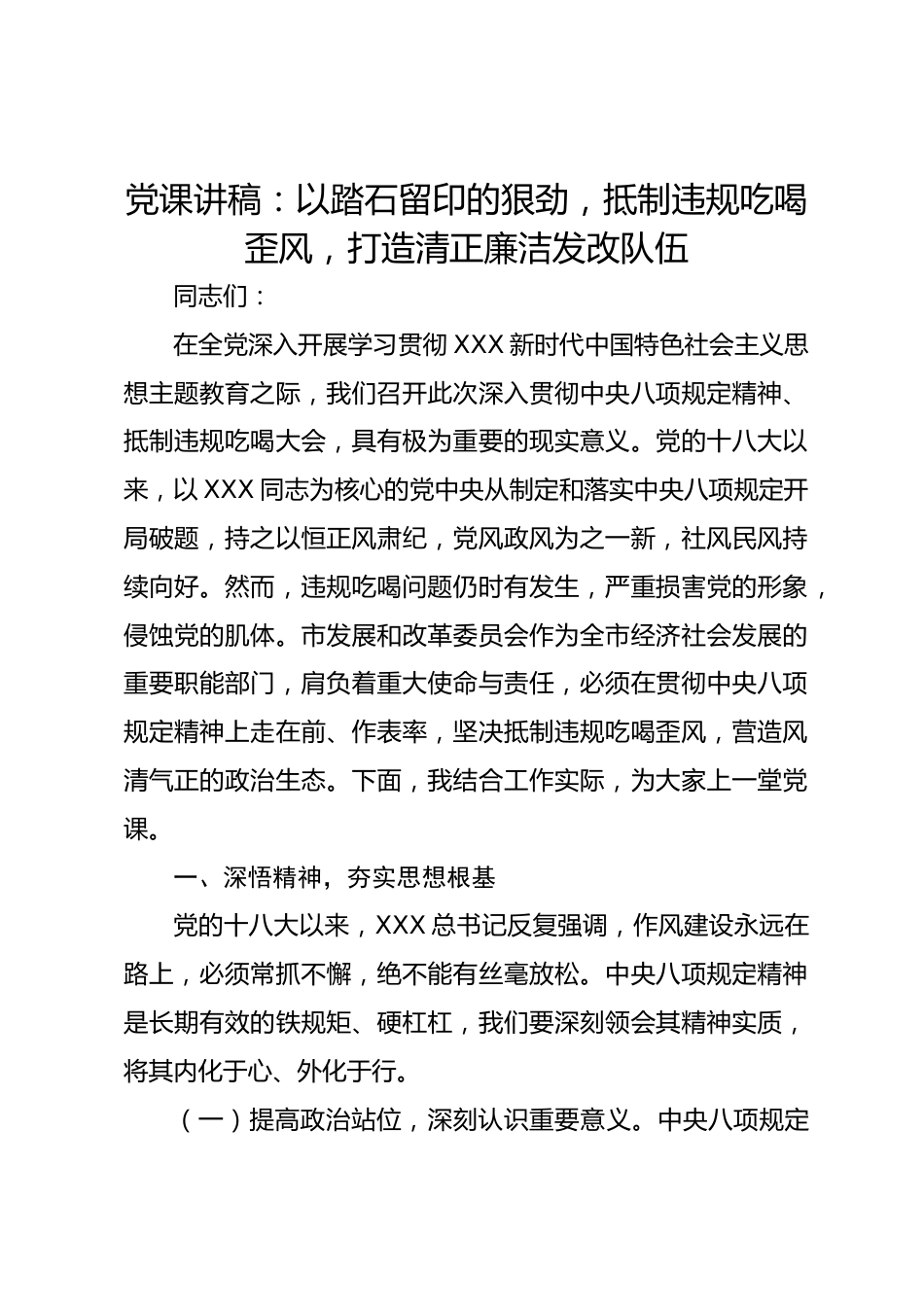 党课讲稿：以踏石留印的狠劲，抵制违规吃喝歪风，打造清正廉洁发改队伍

同志们：

在全党深入开展学习贯彻 XXX 新时代中国特色社会主义思想主题教育之际，我们召开此次深入贯彻中央八项规定精神、抵制违规吃喝大会，具有极为重要的现实意义。党的十八大以来，以 XXX 同志为核心的党中央从制定和落实中央八项规定开局破题，持之以恒正风肃纪，党风政风为之一新，社风民风持续向好。然而，违规吃喝问题仍时有发生，严重损害党的形象，侵蚀党的肌体。市发展和改革委员会作为全市经济社会发展的重要职能部门，肩负着重大使命与责任，必须在贯彻中央八项规定精神上走在前、作表率，坚决抵制违规吃喝歪风，营造风清气正的政治生态。下面，我结合工作实际，为大家上一堂党课。

一、深悟精神，夯实思想根基

党的十八大以来，XXX 总书记反复强调，作风建设永远在路上，必须常抓不懈，绝不能有丝毫放松。中央八项规定精神是长期有效的铁规矩、硬杠杠，我们要深刻领会其精神实质，将其内化于心、外化于行。

（一）提高政治站位，深刻认识重要意义。中央八项规定